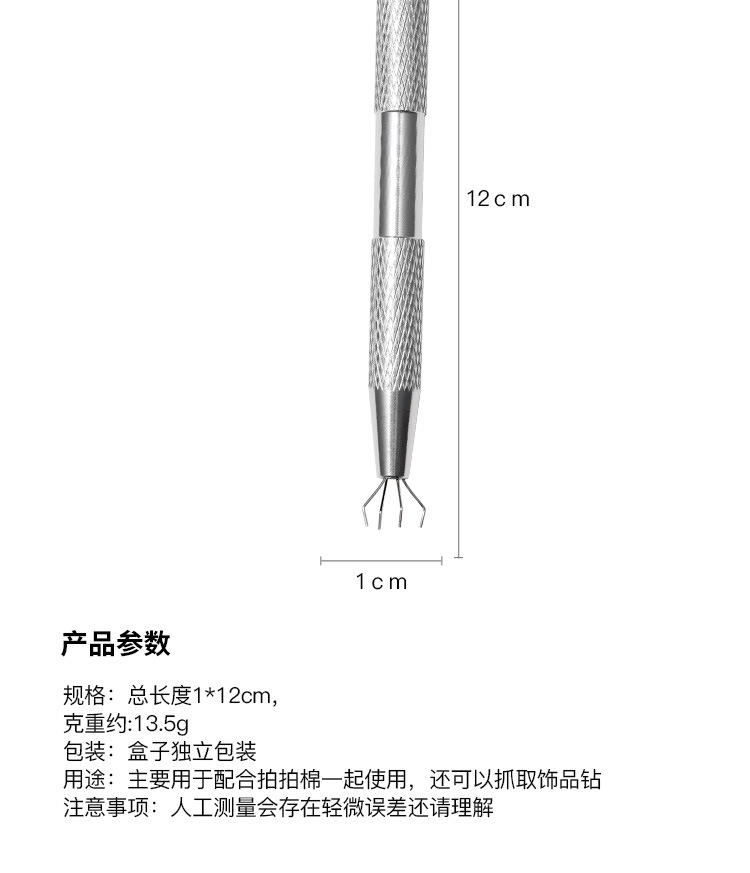 12cm

1cm

产品参数

规格：总长度1*12cm，
克重约:13.5g
包装：盒子独立包装
用途：主要用于配合拍拍棉一起使用，还可以抓取饰品钻
注意事项：人工测量会存在轻微误差还请理解